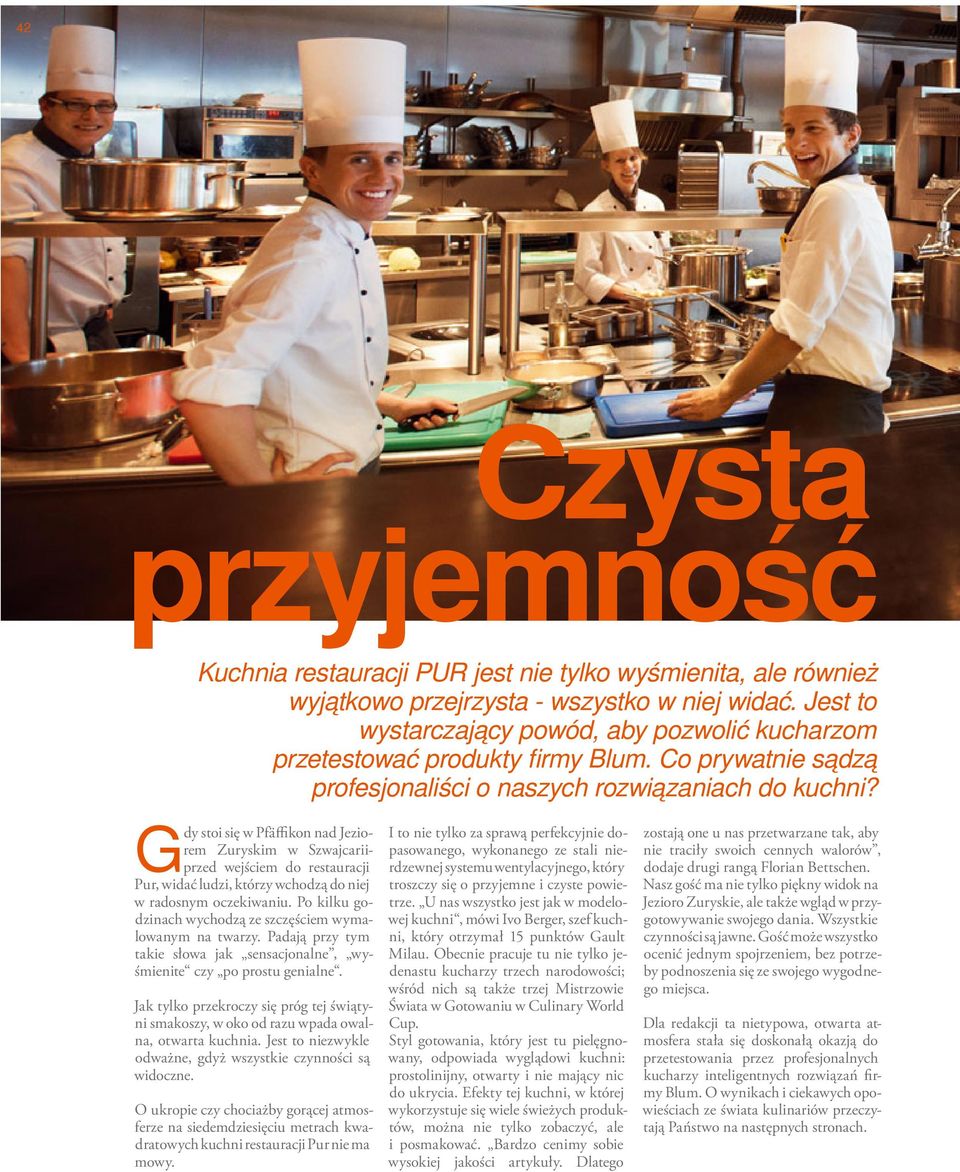 42

Czysta przyjemność

Kuchnia restauracji PUR jest nie tylko wyśmienita, ale również wyjątkowo przejrzysta - wszystko w niej widać. Jest to wystarczający powód, aby pozwolić kucharzom przetestować produkty firmy Blum. Co prywatnie sądzą profesjonaliści o naszych rozwiązaniach do kuchni?

Gdy stoi się w Pfäffikon nad Jeziorem Zuryskim w Szwajcarii przed wejściem do restauracji Pur, widać ludzi, którzy wchodzą do niej w radosnym oczekiwaniu. Po kilku godzinach wychodzą ze szczęściem wymalowanym na twarzy. Padają przy tym takie słowa jak „sensacjonalne", „wyśmienite" czy „po prostu genialne".

Jak tylko przekroczy się próg tej świątyni smakoszy, w oko od razu wpada owalna, otwarta kuchnia. Jest to niezwykle odważne, gdyż wszystkie czynności są widoczne.

O ukropie czy chociażby gorącej atmosferze na siedemdziesięciu metrach kwadratowych kuchni restauracji Pur nie ma mowy.

I to nie tylko za sprawą perfekcyjnie dopasowanego, wykonanego ze stali nierdzewnej systemu wentylacyjnego, który troszczy się o przyjemne i czyste powietrze. „U nas wszystko jest jak w modelowej kuchni", mówi Ivo Berger, szef kuchni, który otrzymał 15 punktów Gault Milau. Obecnie pracuje tu nie tylko jedenastu kucharzy trzech narodowości; wśród nich są także trzej Mistrzowie Świata w Gotowaniu w Culinary World Cup.
Styl gotowania, który jest tu pielęgnowany, odpowiada wyglądowi kuchni: prostolinijny, otwarty i nie mający nic do ukrycia. Efekty tej kuchni, w której wykorzystuje się wiele świeżych produktów, można nie tylko zobaczyć, ale i posmakować. „Bardzo cenimy sobie wysokiej jakości artykuły. Dlatego

zostają one u nas przetwarzane tak, aby nie traciły swoich cennych walorów", dodaje drugi rangą Florian Bettschen. Nasz gość ma nie tylko piękny widok na Jezioro Zuryskie, ale także wgląd w przygotowywanie swojego dania. Wszystkie czynności są jawne. Gość może wszystko ocenić jednym spojrzeniem, bez potrzeby podnoszenia się ze swojego wygodnego miejsca.

Dla redakcji ta nietypowa, otwarta atmosfera stała się doskonałą okazją do przetestowania przez profesjonalnych kucharzy inteligentnych rozwiązań firmy Blum. O wynikach i ciekawych opowieściach ze świata kulinariów przeczytają Państwo na następnych stronach.